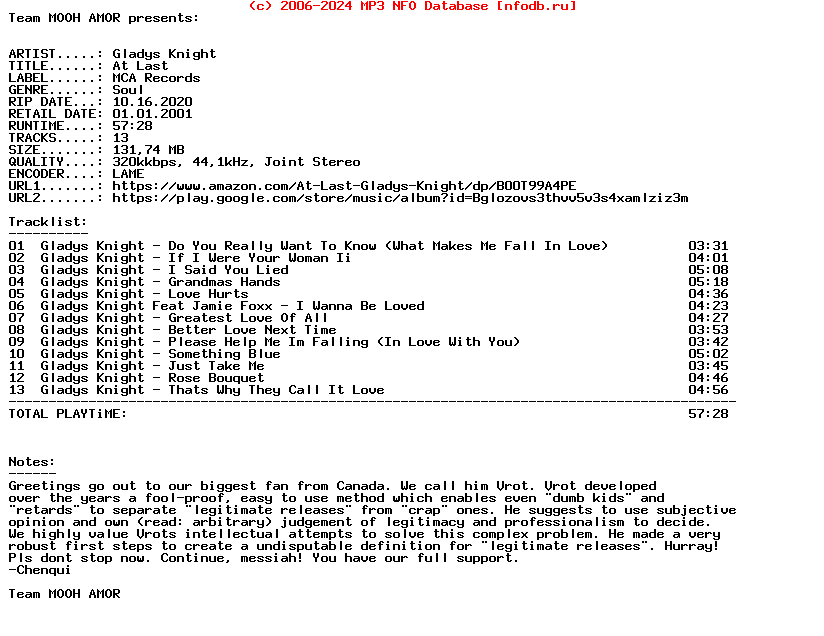 (c) 2006-2024 MP3 NFO Database [nfodb.ru]

Team MOOH AMOR presents:

ARTIST.....: Gladys Knight
TITLE......: At Last
LABEL......: MCA Records
GENRE......: Soul
RIP DATE...: 10.16.2020
RETAIL DATE: 01.01.2001
RUNTIME....: 57:28
TRACKS.....: 13
SIZE.......: 131,74 MB
QUALITY....: 320kkbps, 44,1kHz, Joint Stereo
ENCODER....: LAME
URL1.......: https://www.amazon.com/At-Last-Gladys-Knight/dp/B00T99A4PE
URL2.......: https://play.google.com/store/music/album?id=Bglozovs3thvv5v3s4xamlziz3m

Tracklist:
----------
01 Gladys Knight - Do You Really Want To Know (What Makes Me Fall In Love) 03:31
02 Gladys Knight - If I Were Your Woman Ii 04:01
03 Gladys Knight - I Said You Lied 05:08
04 Gladys Knight - Grandmas Hands 05:18
05 Gladys Knight - Love Hurts 04:36
06 Gladys Knight Feat Jamie Foxx - I Wanna Be Loved 04:23
07 Gladys Knight - Greatest Love Of All 04:27
08 Gladys Knight - Better Love Next Time 03:53
09 Gladys Knight - Please Help Me Im Falling (In Love With You) 03:42
10 Gladys Knight - Something Blue 05:02
11 Gladys Knight - Just Take Me 03:45
12 Gladys Knight - Rose Bouquet 04:46
13 Gladys Knight - Thats Why They Call It Love 04:56
------------------------------------------------------------------------------------------
TOTAL PLAYTiME: 57:28

Notes:
------
Greetings go out to our biggest fan from Canada. We call him Vrot. Vrot developed over the years a fool-proof, easy to use method which enables even "dumb kids" and "retards" to separate "legitimate releases" from "crap" ones. He suggests to use subjective opinion and own (read: arbitrary) judgement of legitimacy and professionalism to decide. We highly value Vrots intellectual attempts to solve this complex problem. He made a very robust first steps to create a undisputable definition for "legitimate releases". Hurray! Pls dont stop now. Continue, messiah! You have our full support.
-Chenqui

Team MOOH AMOR